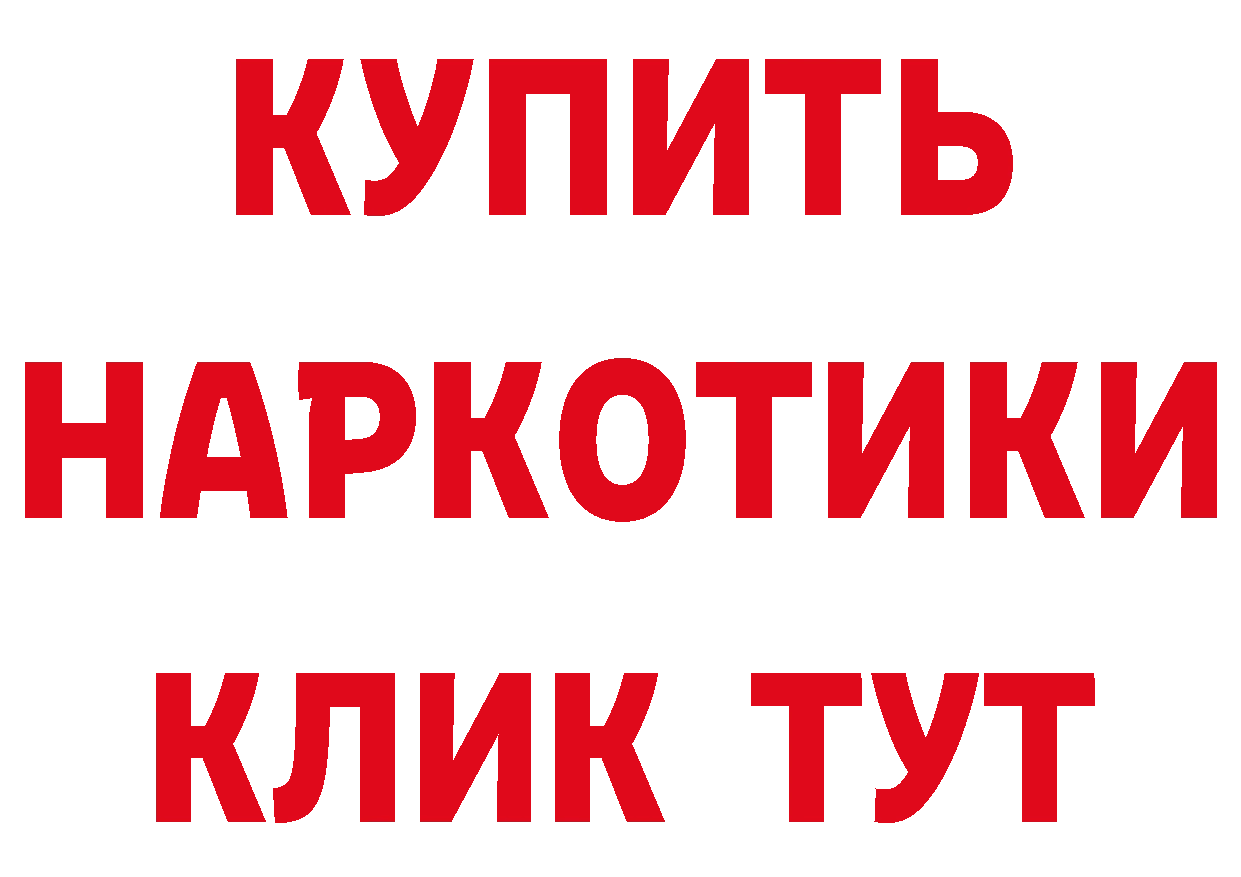 КУПИТЬ
НАРКОТИКИ
КЛИК ТУТ